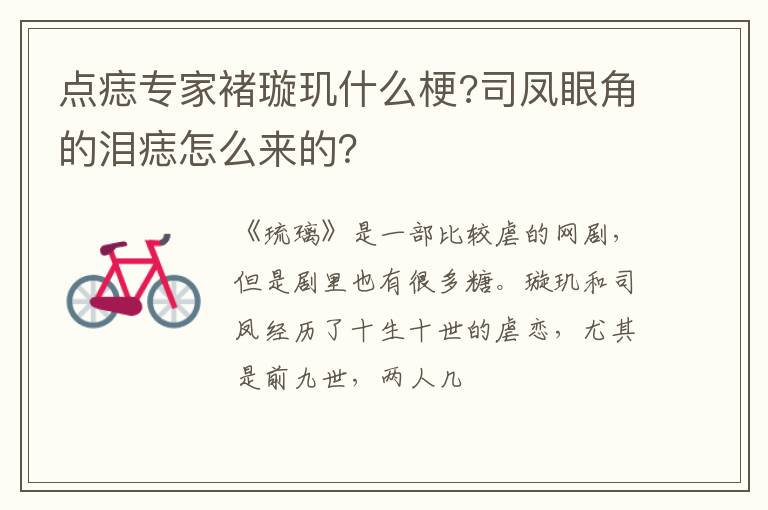 点痣专家褚璇玑什么梗?司凤眼角的泪痣怎么来的?

《琉璃》是一部比较虐的网剧，但是剧里也有很多糖。璇玑和司凤经历了十生十世的虐恋，尤其是前九世，两人几